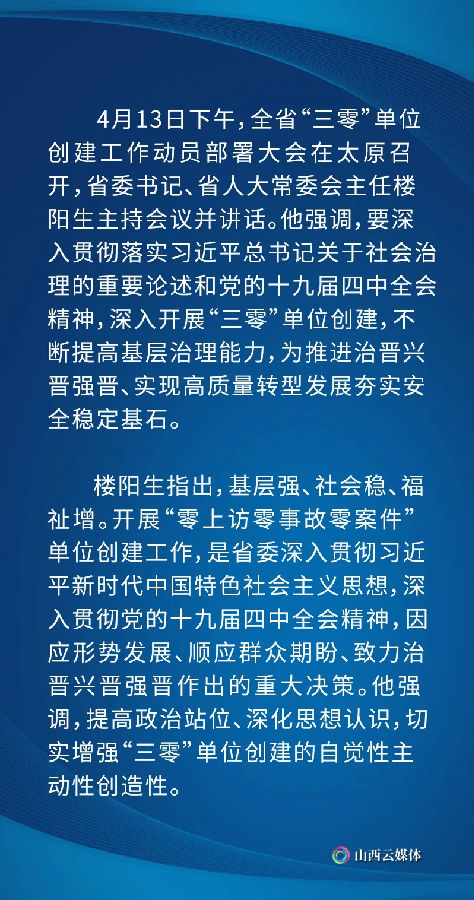 4月13日下午，全省“三零”单位创建工作动员部署大会在太原召开，省委书记、省人大常委会主任楼阳生主持会议并讲话。他强调，要深入贯彻落实习近平总书记关于社会治理的重要论述和党的十九届四中全会精神，深入开展“三零”单位创建，不断提高基层治理能力，为推进治晋兴晋强晋、实现高质量转型发展夯实安全稳定基石。

楼阳生指出，基层强、社会稳、福祉增。开展“零上访零事故零案件”单位创建工作，是省委深入贯彻习近平新时代中国特色社会主义思想，深入贯彻党的十九届四中全会精神，因应形势发展、顺应群众期盼、致力治晋兴晋强晋作出的重大决策。他强调，提高政治站位、深化思想认识，切实增强“三零”单位创建的自觉性主动性创造性。

山西云媒体